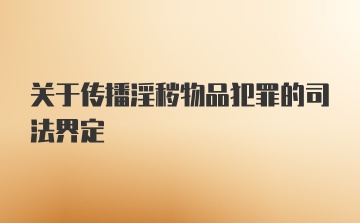 关于传播淫秽物品犯罪的司法界定